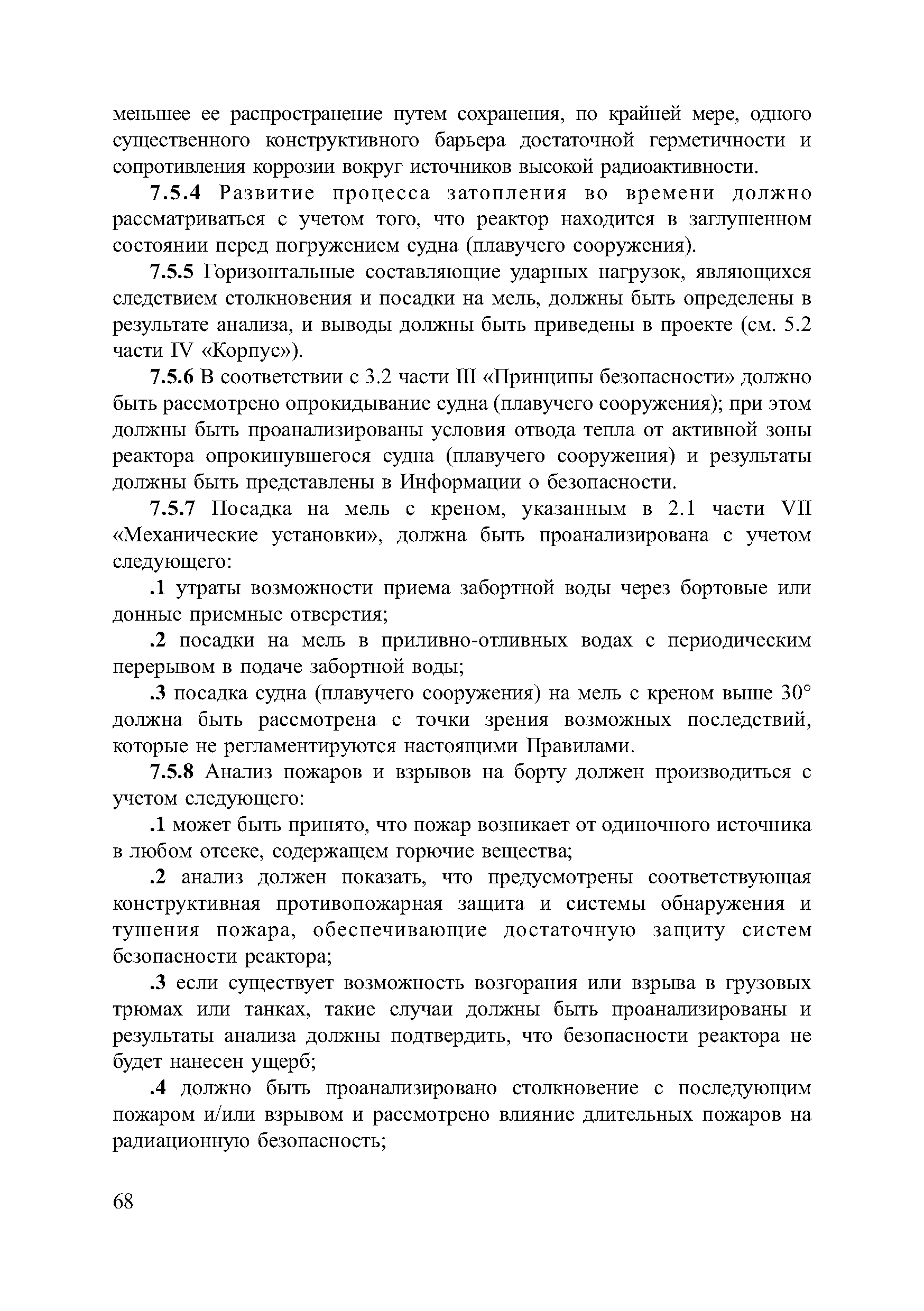 меньшее ее распространение путем сохранения, по крайней мере, одного существенного конструктивного барьера достаточной герметичности и сопротивления коррозии вокруг источников высокой радиоактивности.

7.5.4 Развитие процесса затопления во времени должно рассматриваться с учетом того, что реактор находится в заглушенном состоянии перед погружением судна (плавучего сооружения).

7.5.5 Горизонтальные составляющие ударных нагрузок, являющихся следствием столкновения и посадки на мель, должны быть определены в результате анализа, и выводы должны быть приведены в проекте (см. 5.2 части IV «Корпус»).

7.5.6 В соответствии с 3.2 части III «Принципы безопасности» должно быть рассмотрено опрокидывание судна (плавучего сооружения); при этом должны быть проанализированы условия отвода тепла от активной зоны реактора опрокинувшегося судна (плавучего сооружения) и результаты должны быть представлены в Информации о безопасности.

7.5.7 Посадка на мель с креном, указанным в 2.1 части VII «Механические установки», должна быть проанализирована с учетом следующего:

.1 утраты возможности приема забортной воды через бортовые или донные приемные отверстия;

.2 посадки на мель в приливно-отливных водах с периодическим перерывом в подаче забортной воды;

.3 посадка судна (плавучего сооружения) на мель с креном выше 30° должна быть рассмотрена с точки зрения возможных последствий, которые не регламентируются настоящими Правилами.

7.5.8 Анализ пожаров и взрывов на борту должен производиться с учетом следующего:

.1 может быть принято, что пожар возникает от одиночного источника в любом отсеке, содержащем горючие вещества;

.2 анализ должен показать, что предусмотрены соответствующая конструктивная противопожарная защита и системы обнаружения и тушения пожара, обеспечивающие достаточную защиту систем безопасности реактора;

.3 если существует возможность возгорания или взрыва в грузовых трюмах или танках, такие случаи должны быть проанализированы и результаты анализа должны подтвердить, что безопасности реактора не будет нанесен ущерб;

.4 должно быть проанализировано столкновение с последующим пожаром и/или взрывом и рассмотрено влияние длительных пожаров на радиационную безопасность;

68